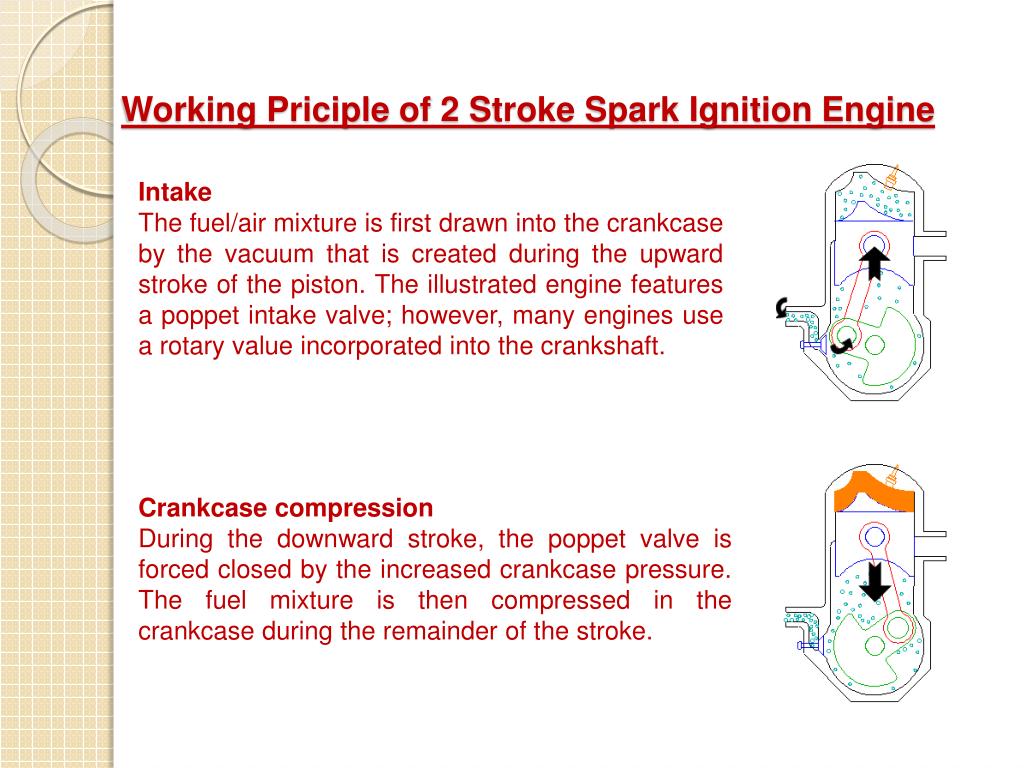 Working Priciple of 2 Stroke Spark Ignition Engine

Intake
The fuel/air mixture is first drawn into the crankcase by the vacuum that is created during the upward stroke of the piston. The illustrated engine features a poppet intake valve; however, many engines use a rotary value incorporated into the crankshaft.

Crankcase compression
During the downward stroke, the poppet valve is forced closed by the increased crankcase pressure. The fuel mixture is then compressed in the crankcase during the remainder of the stroke.